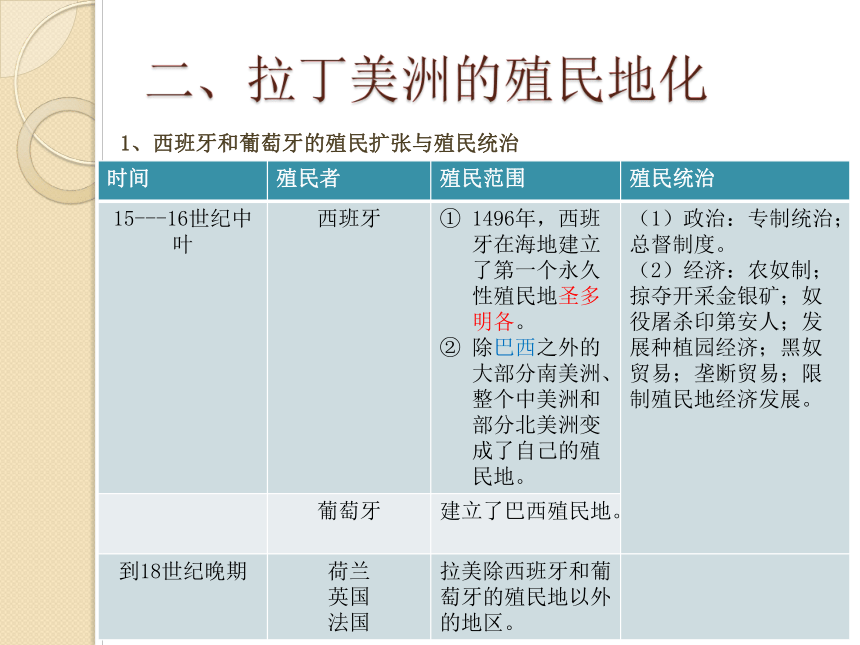 二、拉丁美洲的殖民地化

1、西班牙和葡萄牙的殖民扩张与殖民统治

| 时间 | 殖民者 | 殖民范围 | 殖民统治 |
|---|---|---|---|
| 15---16世纪中叶 | 西班牙 | ① 1496年，西班牙在海地建立了第一个永久性殖民地圣多明各。 ② 除巴西之外的大部分南美洲、整个中美洲和部分北美洲变成了自己的殖民地。 | （1）政治：专制统治；总督制度。 （2）经济：农奴制；掠夺开采金银矿；奴役屠杀印第安人；发展种植园经济；黑奴贸易；垄断贸易；限制殖民地经济发展。 |
| | 葡萄牙 | 建立了巴西殖民地。 | |
| 到18世纪晚期 | 荷兰 英国 法国 | 拉美除西班牙和葡萄牙的殖民地以外的地区。 | |